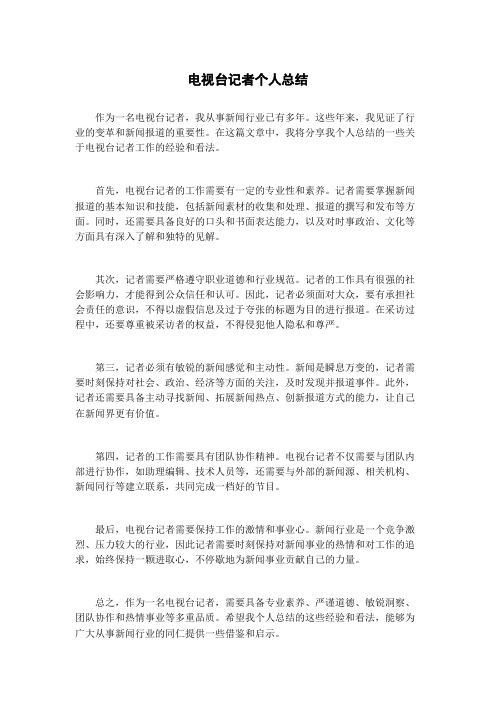 电视台记者个人总结

作为一名电视台记者，我从事新闻行业已有多年。这些年来，我见证了行业的变革和新闻报道的重要性。在这篇文章中，我将分享我个人总结的一些关于电视台记者工作的经验和看法。

首先，电视台记者的工作需要有一定的专业性和素养。记者需要掌握新闻报道的基本知识和技能，包括新闻素材的收集和处理、报道的撰写和发布等方面。同时，还需要具备良好的口头和书面表达能力，以及对时事政治、文化等方面具有深入了解和独特的见解。

其次，记者需要严格遵守职业道德和行业规范。记者的工作具有很强的社会影响力，才能得到公众信任和认可。因此，记者必须面对大众，要有承担社会责任的意识，不得以虚假信息及过于夸张的标题为目的进行报道。在采访过程中，还要尊重被采访者的权益，不得侵犯他人隐私和尊严。

第三，记者必须有敏锐的新闻感觉和主动性。新闻是瞬息万变的，记者需要时刻保持对社会、政治、经济等方面的关注，及时发现并报道事件。此外，记者还需要具备主动寻找新闻、拓展新闻热点、创新报道方式的能力，让自己在新闻界更有价值。

第四，记者的工作需要具有团队协作精神。电视台记者不仅需要与团队内部进行协作，如助理编辑、技术人员等，还需要与外部的新闻源、相关机构、新闻同行等建立联系，共同完成一档好的节目。

最后，电视台记者需要保持工作的激情和事业心。新闻行业是一个竞争激烈、压力较大的行业，因此记者需要时刻保持对新闻事业的热情和对工作的追求，始终保持一颗进取心，不停歇地为新闻事业贡献自己的力量。

总之，作为一名电视台记者，需要具备专业素养、严谨道德、敏锐洞察、团队协作和热情事业等多重品质。希望我个人总结的这些经验和看法，能够为广大从事新闻行业的同仁提供一些借鉴和启示。